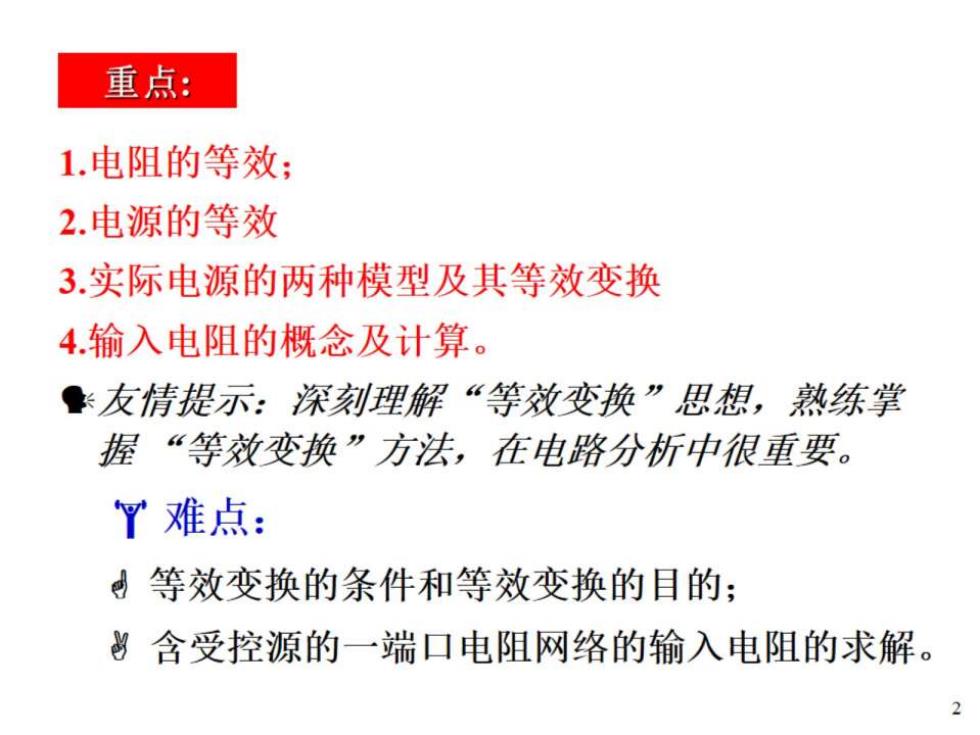 重点:

1.电阻的等效;

2.电源的等效

3.实际电源的两种模型及其等效变换

4.输入电阻的概念及计算。

友情提示:深刻理解“等效变换”思想,熟练掌握“等效变换”方法,在电路分析中很重要。

难点:

等效变换的条件和等效变换的目的;

含受控源的一端口电阻网络的输入电阻的求解。

2